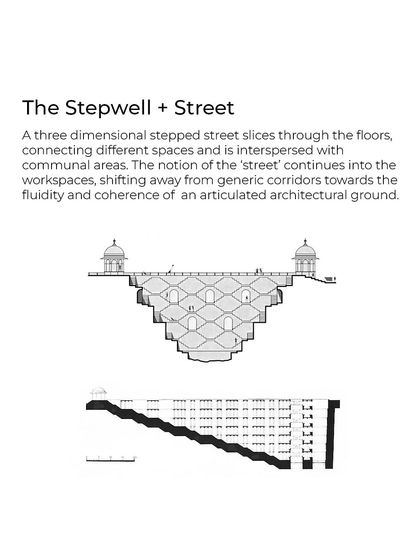 The Stepwell + Street

A three dimensional stepped street slices through the floors, connecting different spaces and is interspersed with communal areas. The notion of the 'street' continues into the workspaces, shifting away from generic corridors towards the fluidity and coherence of an articulated architectural ground.